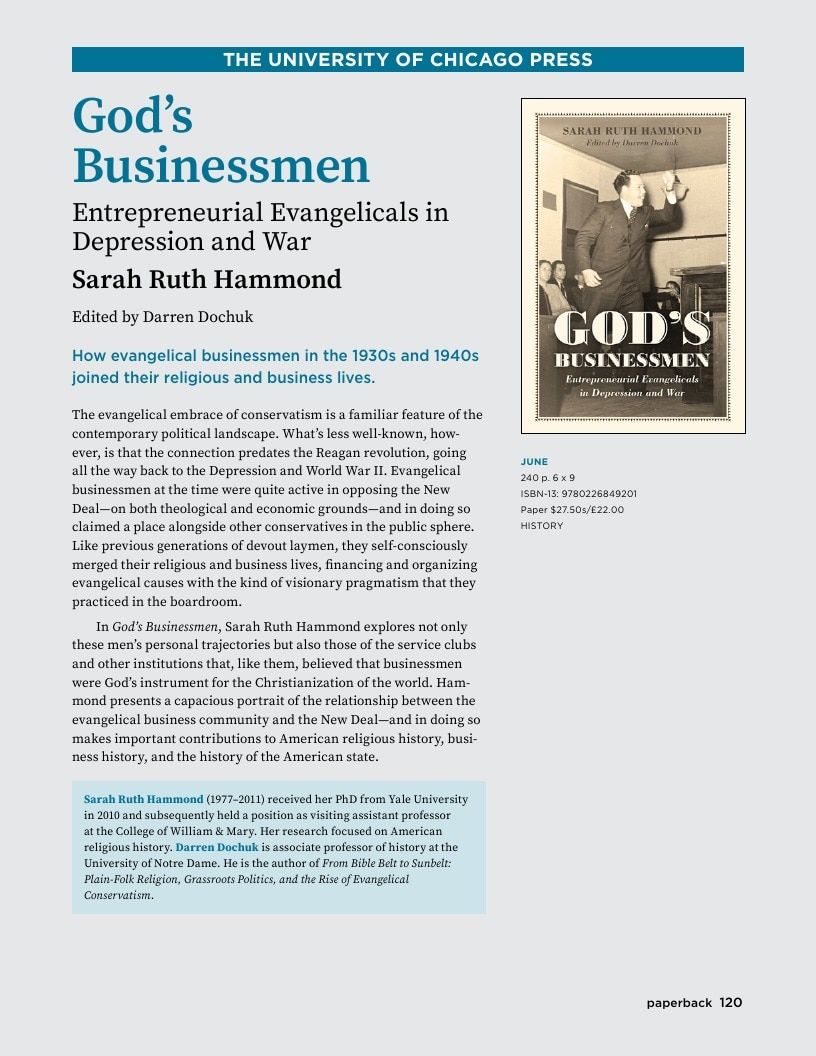 THE UNIVERSITY OF CHICAGO PRESS

God's Businessmen

Entrepreneurial Evangelicals in Depression and War

Sarah Ruth Hammond

Edited by Darren Dochuk

How evangelical businessmen in the 1930s and 1940s joined their religious and business lives.

The evangelical embrace of conservatism is a familiar feature of the contemporary political landscape. What's less well-known, however, is that the connection predates the Reagan revolution, going all the way back to the Depression and World War II. Evangelical businessmen at the time were quite active in opposing the New Deal—on both theological and economic grounds—and in doing so claimed a place alongside other conservatives in the public sphere. Like previous generations of devout laymen, they self-consciously merged their religious and business lives, financing and organizing evangelical causes with the kind of visionary pragmatism that they practiced in the boardroom.

In God's Businessmen, Sarah Ruth Hammond explores not only these men's personal trajectories but also those of the service clubs and other institutions that, like them, believed that businessmen were God's instrument for the Christianization of the world. Hammond presents a capacious portrait of the relationship between the evangelical business community and the New Deal—and in doing so makes important contributions to American religious history, business history, and the history of the American state.

Sarah Ruth Hammond (1977–2011) received her PhD from Yale University in 2010 and subsequently held a position as visiting assistant professor at the College of William & Mary. Her research focused on American religious history. Darren Dochuk is associate professor of history at the University of Notre Dame. He is the author of From Bible Belt to Sunbelt: Plain-Folk Religion, Grassroots Politics, and the Rise of Evangelical Conservatism.

SARAH RUTH HAMMOND
Edited by Darren Dochuk
GOD'S BUSINESSMEN
Entrepreneurial Evangelicals in Depression and War

JUNE
240 p. 6 x 9
ISBN-13: 9780226849201
Paper $27.50s/£22.00
HISTORY

paperback 120